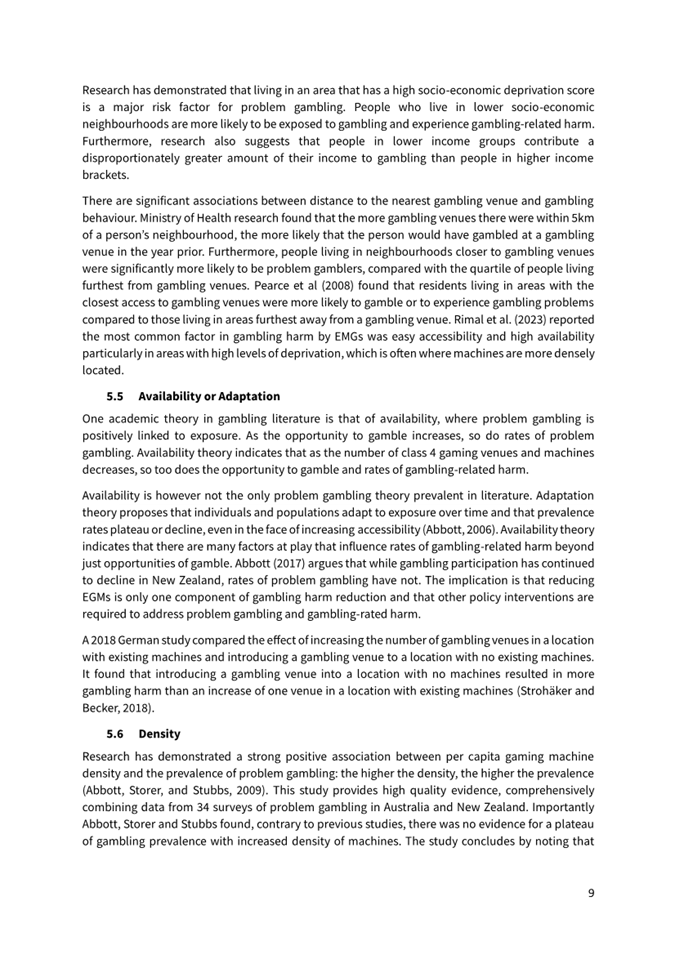 Research has demonstrated that living in an area that has a high socio-economic deprivation score is a major risk factor for problem gambling. People who live in lower socio-economic neighbourhoods are more likely to be exposed to gambling and experience gambling-related harm. Furthermore, research also suggests that people in lower income groups contribute a disproportionately greater amount of their income to gambling than people in higher income brackets.

There are significant associations between distance to the nearest gambling venue and gambling behaviour. Ministry of Health research found that the more gambling venues there were within 5km of a person's neighbourhood, the more likely that the person would have gambled at a gambling venue in the year prior. Furthermore, people living in neighbourhoods closer to gambling venues were significantly more likely to be problem gamblers, compared with the quartile of people living furthest from gambling venues. Pearce et al (2008) found that residents living in areas with the closest access to gambling venues were more likely to gamble or to experience gambling problems compared to those living in areas furthest away from a gambling venue. Rimal et al. (2023) reported the most common factor in gambling harm by EMGs was easy accessibility and high availability particularly in areas with high levels of deprivation, which is often where machines are more densely located.

5.5 Availability or Adaptation

One academic theory in gambling literature is that of availability, where problem gambling is positively linked to exposure. As the opportunity to gamble increases, so do rates of problem gambling. Availability theory indicates that as the number of class 4 gaming venues and machines decreases, so too does the opportunity to gamble and rates of gambling-related harm.

Availability is however not the only problem gambling theory prevalent in literature. Adaptation theory proposes that individuals and populations adapt to exposure over time and that prevalence rates plateau or decline, even in the face of increasing accessibility (Abbott, 2006). Availability theory indicates that there are many factors at play that influence rates of gambling-related harm beyond just opportunities of gamble. Abbott (2017) argues that while gambling participation has continued to decline in New Zealand, rates of problem gambling have not. The implication is that reducing EGMs is only one component of gambling harm reduction and that other policy interventions are required to address problem gambling and gambling-rated harm.

A 2018 German study compared the effect of increasing the number of gambling venues in a location with existing machines and introducing a gambling venue to a location with no existing machines. It found that introducing a gambling venue into a location with no machines resulted in more gambling harm than an increase of one venue in a location with existing machines (Strohäker and Becker, 2018).

5.6 Density

Research has demonstrated a strong positive association between per capita gaming machine density and the prevalence of problem gambling: the higher the density, the higher the prevalence (Abbott, Storer, and Stubbs, 2009). This study provides high quality evidence, comprehensively combining data from 34 surveys of problem gambling in Australia and New Zealand. Importantly Abbott, Storer and Stubbs found, contrary to previous studies, there was no evidence for a plateau of gambling prevalence with increased density of machines. The study concludes by noting that

9